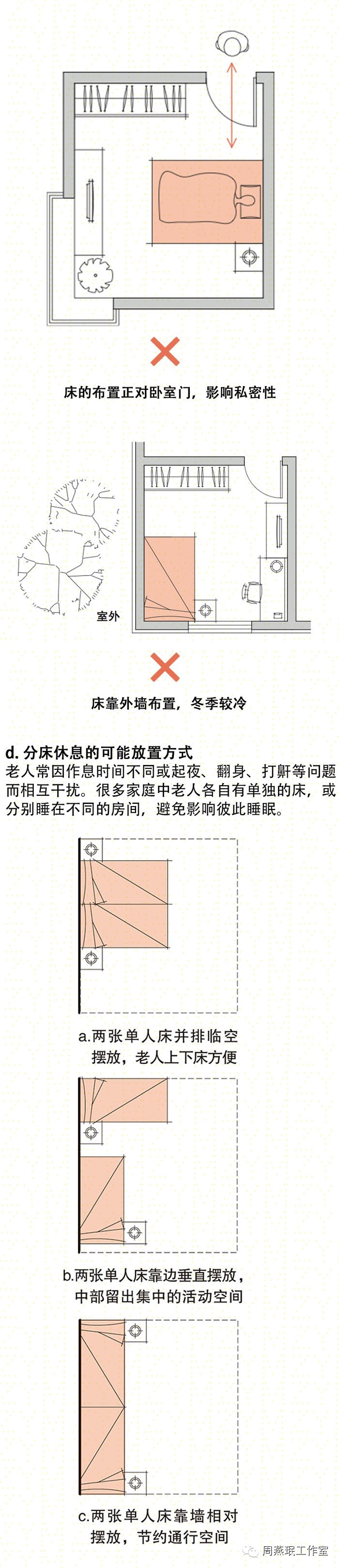 床的布置正对卧室门，影响私密性

室外

床靠外墙布置，冬季较冷

d. 分床休息的可能放置方式
老人常因作息时间不同或起夜、翻身、打鼾等问题而相互干扰。很多家庭中老人各自有单独的床，或分别睡在不同的房间，避免影响彼此睡眠。

a.两张单人床并排临空摆放，老人上下床方便

b.两张单人床靠边垂直摆放，中部留出集中的活动空间

c.两张单人床靠墙相对摆放，节约通行空间

周燕珉工作室